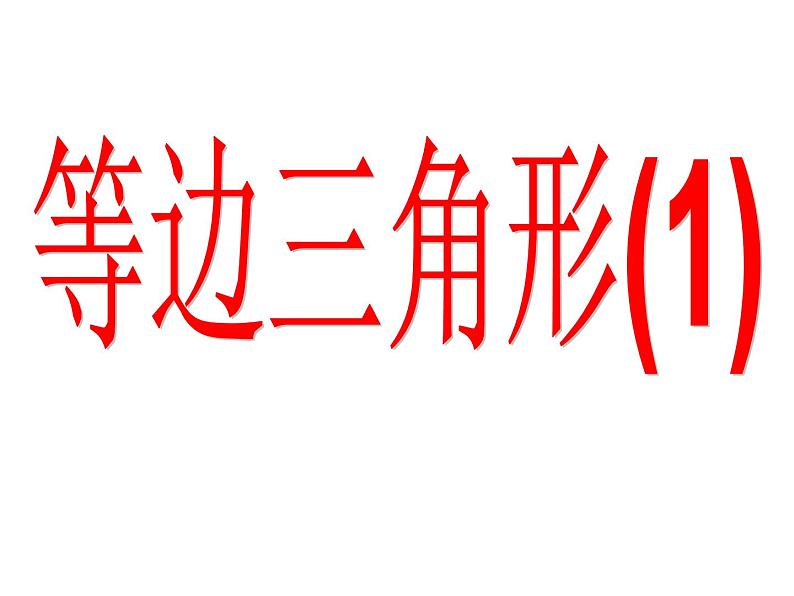 等边三角形(1)